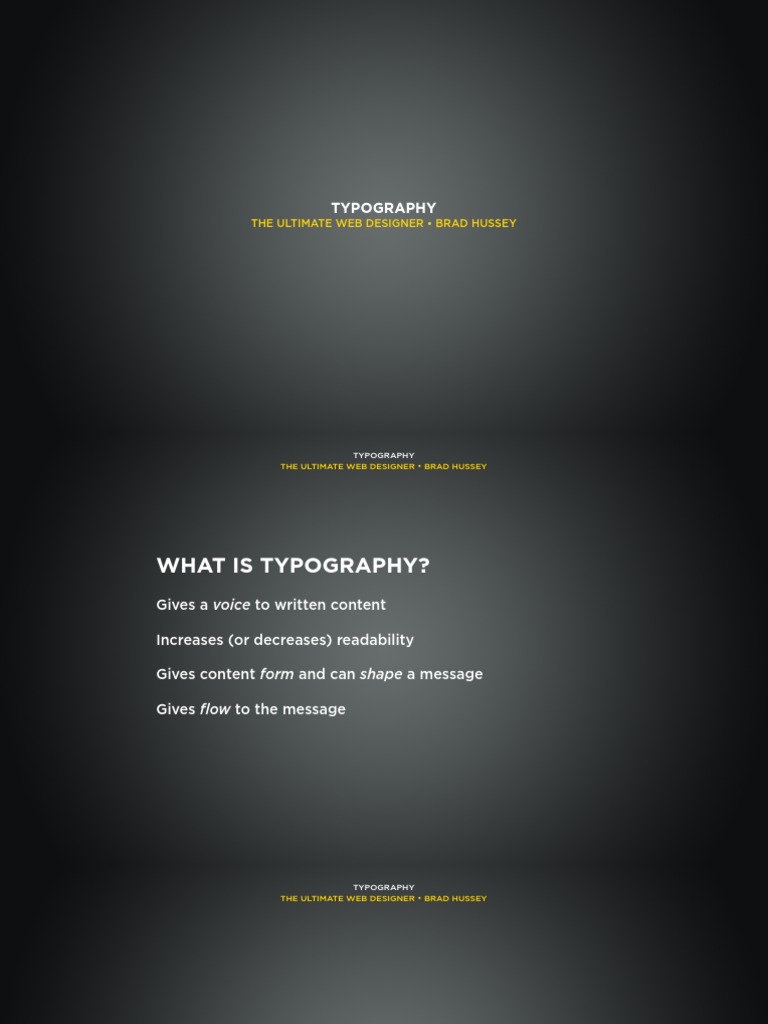 TYPOGRAPHY
THE ULTIMATE WEB DESIGNER • BRAD HUSSEY

TYPOGRAPHY
THE ULTIMATE WEB DESIGNER • BRAD HUSSEY

WHAT IS TYPOGRAPHY?

Gives a voice to written content

Increases (or decreases) readability

Gives content form and can shape a message

Gives flow to the message

TYPOGRAPHY
THE ULTIMATE WEB DESIGNER • BRAD HUSSEY